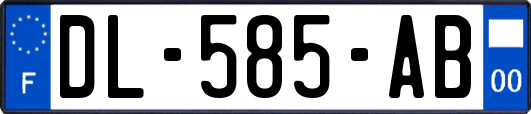 F
DL-585-AB
00